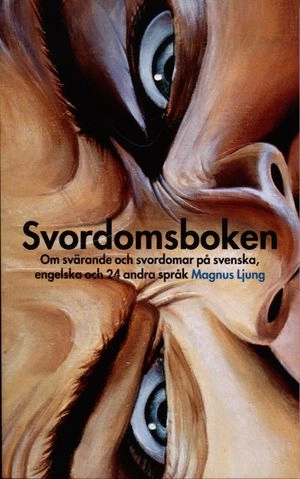 Svordomsboken

Om svärande och svordomar på svenska, engelska och 24 andra språk Magnus Ljung